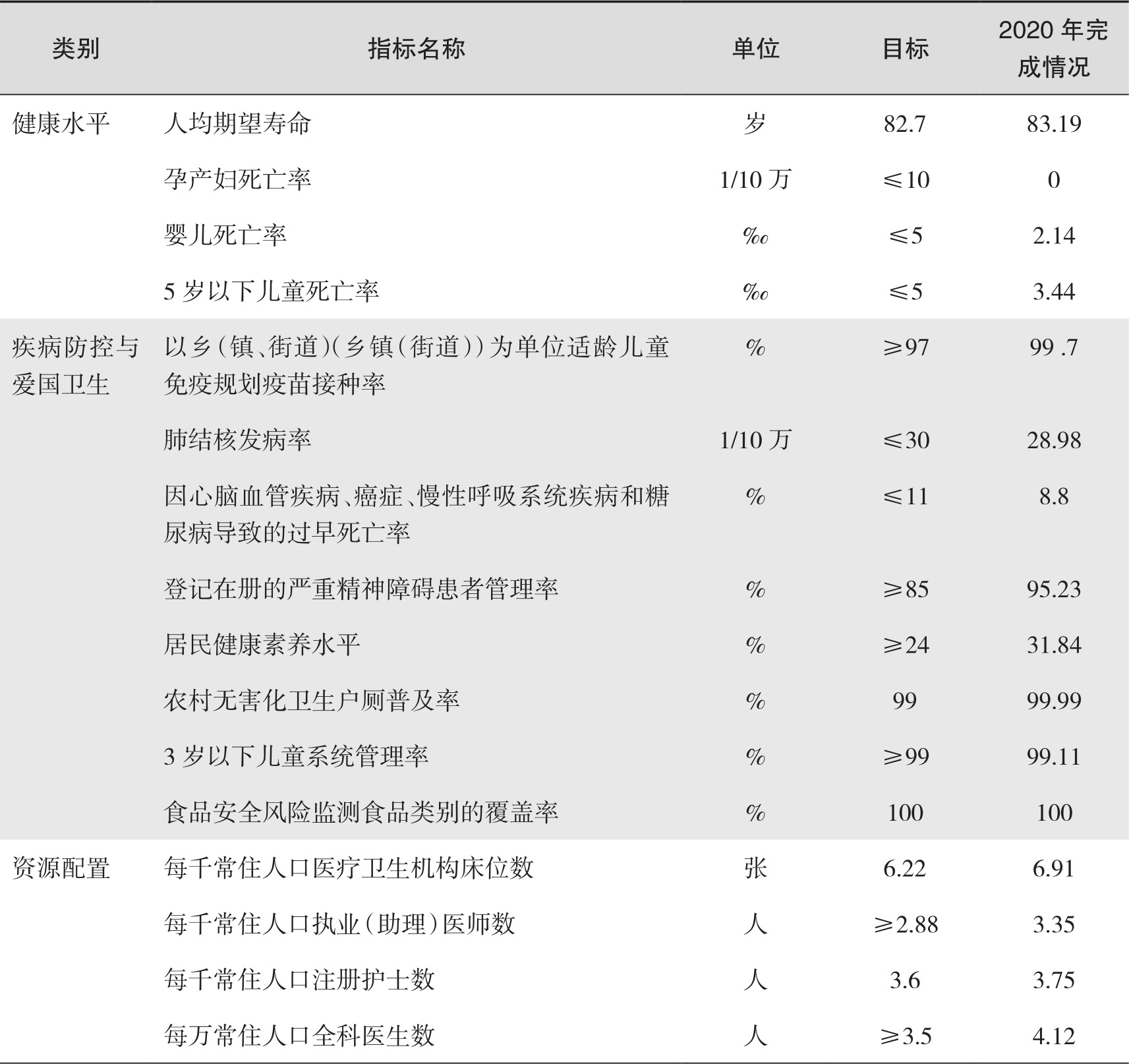 | 类别 | 指标名称 | 单位 | 目标 | 2020 年完成情况 |
|---|---|---|---|---|
| 健康水平 | 人均期望寿命 | 岁 | 82.7 | 83.19 |
| | 孕产妇死亡率 | 1/10 万 | ≤10 | 0 |
| | 婴儿死亡率 | ‰ | ≤5 | 2.14 |
| | 5 岁以下儿童死亡率 | ‰ | ≤5 | 3.44 |
| 疾病防控与爱国卫生 | 以乡(镇、街道)(乡镇(街道))为单位适龄儿童免疫规划疫苗接种率 | % | ≥97 | 99 .7 |
| | 肺结核发病率 | 1/10 万 | ≤30 | 28.98 |
| | 因心脑血管疾病、癌症、慢性呼吸系统疾病和糖尿病导致的过早死亡率 | % | ≤11 | 8.8 |
| | 登记在册的严重精神障碍患者管理率 | % | ≥85 | 95.23 |
| | 居民健康素养水平 | % | ≥24 | 31.84 |
| | 农村无害化卫生户厕普及率 | % | 99 | 99.99 |
| | 3 岁以下儿童系统管理率 | % | ≥99 | 99.11 |
| | 食品安全风险监测食品类别的覆盖率 | % | 100 | 100 |
| 资源配置 | 每千常住人口医疗卫生机构床位数 | 张 | 6.22 | 6.91 |
| | 每千常住人口执业(助理)医师数 | 人 | ≥2.88 | 3.35 |
| | 每千常住人口注册护士数 | 人 | 3.6 | 3.75 |
| | 每万常住人口全科医生数 | 人 | ≥3.5 | 4.12 |